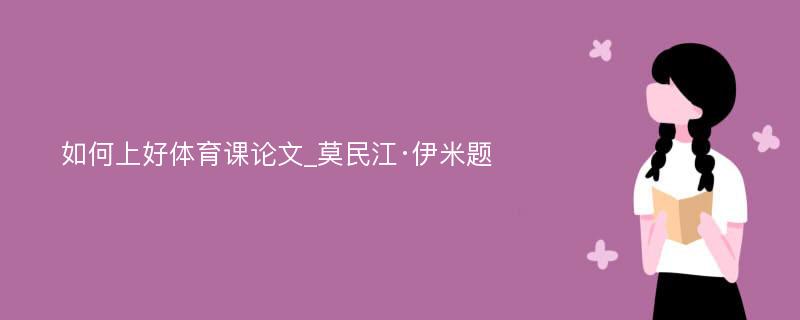 如何上好体育课论文_莫民江·伊米题